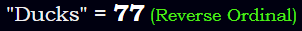 "Ducks" = 77 (Reverse Ordinal)